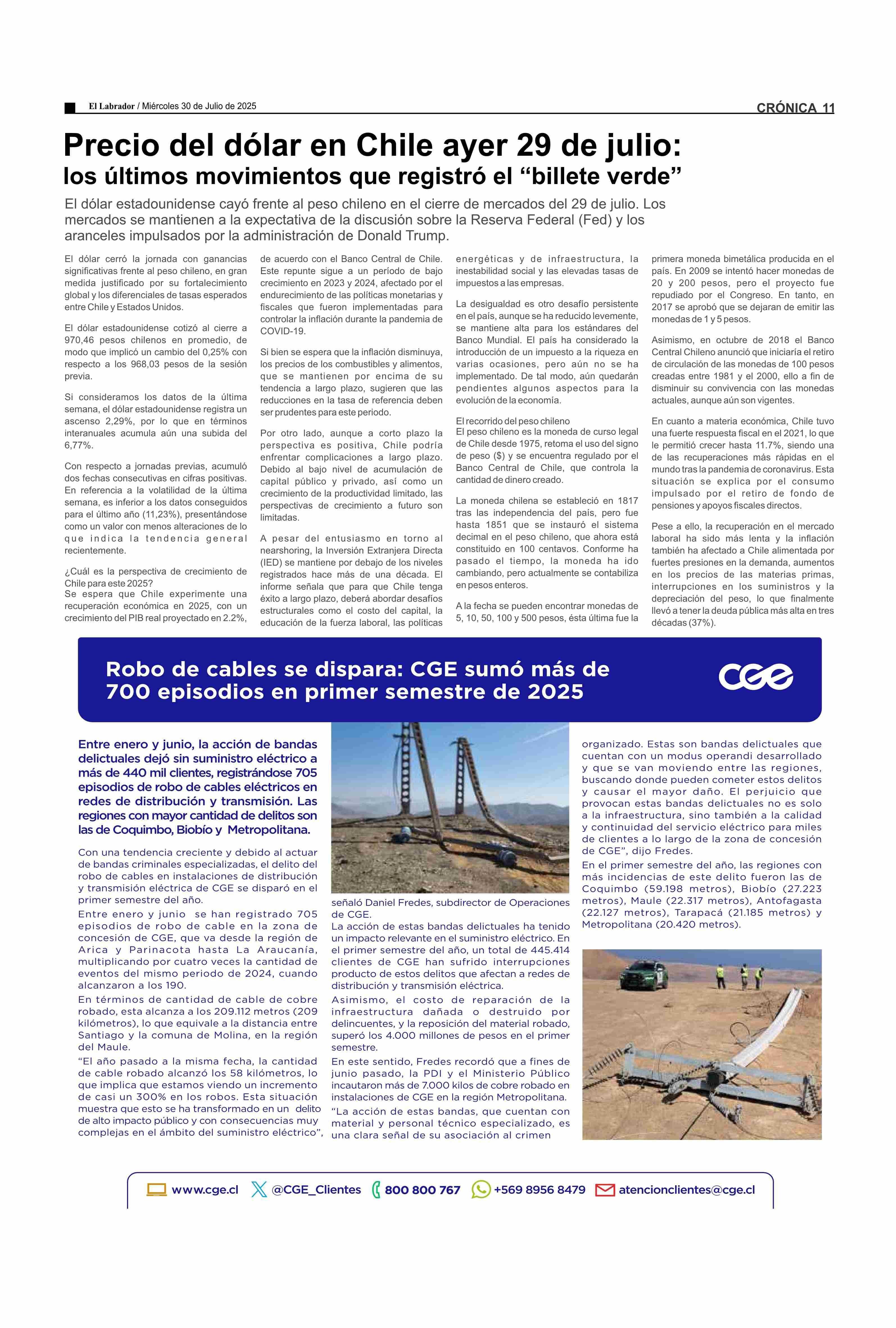 El Labrador / Miércoles 30 de Julio de 2025

CRÓNICA 11

Precio del dólar en Chile ayer 29 de julio: los últimos movimientos que registró el “billete verde”

El dólar estadounidense cayó frente al peso chileno en el cierre de mercados del 29 de julio. Los mercados se mantienen a la expectativa de la discusión sobre la Reserva Federal (Fed) y los aranceles impulsados por la administración de Donald Trump.

El dólar cerró la jornada con ganancias significativas frente al peso chileno, en gran medida justificado por su fortalecimiento global y los diferenciales de tasas esperados entre Chile y Estados Unidos.

El dólar estadounidense cotizó al cierre a 970,46 pesos chilenos en promedio, de modo que implicó un cambio del 0,25% con respecto a los 968,03 pesos de la sesión previa.

Si consideramos los datos de la última semana, el dólar estadounidense registra un ascenso 2,29%, por lo que en términos interanuales acumula aún una subida del 6,77%.

Con respecto a jornadas previas, acumuló dos fechas consecutivas en cifras positivas. En referencia a la volatilidad de la última semana, es inferior a los datos conseguidos para el último año (11,23%), presentándose como un valor con menos alteraciones de lo que indica la tendencia general recientemente.

¿Cuál es la perspectiva de crecimiento de Chile para este 2025?
Se espera que Chile experimente una recuperación económica en 2025, con un crecimiento del PIB real proyectado en 2.2%, de acuerdo con el Banco Central de Chile. Este repunte sigue a un período de bajo crecimiento en 2023 y 2024, afectado por el endurecimiento de las políticas monetarias y fiscales que fueron implementadas para controlar la inflación durante la pandemia de COVID-19.

Si bien se espera que la inflación disminuya, los precios de los combustibles y alimentos, que se mantienen por encima de su tendencia a largo plazo, sugieren que las reducciones en la tasa de referencia deben ser prudentes para este periodo.

Por otro lado, aunque a corto plazo la perspectiva es positiva, Chile podría enfrentar complicaciones a largo plazo. Debido al bajo nivel de acumulación de capital público y privado, así como un crecimiento de la productividad limitado, las perspectivas de crecimiento a futuro son limitadas.

A pesar del entusiasmo en torno al nearshoring, la Inversión Extranjera Directa (IED) se mantiene por debajo de los niveles registrados hace más de una década. El informe señala que para que Chile tenga éxito a largo plazo, deberá abordar desafíos estructurales como el costo del capital, la educación de la fuerza laboral, las políticas energéticas y de infraestructura, la inestabilidad social y las elevadas tasas de impuestos a las empresas.

La desigualdad es otro desafío persistente en el país, aunque se ha reducido levemente, se mantiene alta para los estándares del Banco Mundial. El país ha considerado la introducción de un impuesto a la riqueza en varias ocasiones, pero aún no se ha implementado. De tal modo, aún quedarán pendientes algunos aspectos para la evolución de la economía.

El recorrido del peso chileno
El peso chileno es la moneda de curso legal de Chile desde 1975, retoma el uso del signo de peso ($) y se encuentra regulado por el Banco Central de Chile, que controla la cantidad de dinero creado.

La moneda chilena se estableció en 1817 tras las independencia del país, pero fue hasta 1851 que se instauró el sistema decimal en el peso chileno, que ahora está constituido en 100 centavos. Conforme ha pasado el tiempo, la moneda ha ido cambiando, pero actualmente se contabiliza en pesos enteros.

A la fecha se pueden encontrar monedas de 5, 10, 50, 100 y 500 pesos, ésta última fue la primera moneda bimetálica producida en el país. En 2009 se intentó hacer monedas de 20 y 200 pesos, pero el proyecto fue repudiado por el Congreso. En tanto, en 2017 se aprobó que se dejaran de emitir las monedas de 1 y 5 pesos.

Asimismo, en octubre de 2018 el Banco Central Chileno anunció que iniciaría el retiro de circulación de las monedas de 100 pesos creadas entre 1981 y el 2000, ello a fin de disminuir su convivencia con las monedas actuales, aunque aún son vigentes.

En cuanto a materia económica, Chile tuvo una fuerte respuesta fiscal en el 2021, lo que le permitió crecer hasta 11.7%, siendo una de las recuperaciones más rápidas en el mundo tras la pandemia de coronavirus. Esta situación se explica por el consumo impulsado por el retiro de fondo de pensiones y apoyos fiscales directos.

Pese a ello, la recuperación en el mercado laboral ha sido más lenta y la inflación también ha afectado a Chile alimentada por fuertes presiones en la demanda, aumentos en los precios de las materias primas, interrupciones en los suministros y la depreciación del peso, lo que finalmente llevó a tener la deuda pública más alta en tres décadas (37%).

Robo de cables se dispara: CGE sumó más de 700 episodios en primer semestre de 2025

CGE

Entre enero y junio, la acción de bandas delictuales dejó sin suministro eléctrico a más de 440 mil clientes, registrándose 705 episodios de robo de cables eléctricos en redes de distribución y transmisión. Las regiones con mayor cantidad de delitos son las de Coquimbo, Biobío y Metropolitana.

Con una tendencia creciente y debido al actuar de bandas criminales especializadas, el delito del robo de cables en instalaciones de distribución y transmisión eléctrica de CGE se disparó en el primer semestre del año.
Entre enero y junio se han registrado 705 episodios de robo de cable en la zona de concesión de CGE, que va desde la región de Arica y Parinacota hasta La Araucanía, multiplicando por cuatro veces la cantidad de eventos del mismo periodo de 2024, cuando alcanzaron a los 190.
En términos de cantidad de cable de cobre robado, esta alcanza a los 209.112 metros (209 kilómetros), lo que equivale a la distancia entre Santiago y la comuna de Molina, en la región del Maule.
“El año pasado a la misma fecha, la cantidad de cable robado alcanzó los 58 kilómetros, lo que implica que estamos viendo un incremento de casi un 300% en los robos. Esta situación muestra que esto se ha transformado en un delito de alto impacto público y con consecuencias muy complejas en el ámbito del suministro eléctrico”, señaló Daniel Fredes, subdirector de Operaciones de CGE.
La acción de estas bandas delictuales ha tenido un impacto relevante en el suministro eléctrico. En el primer semestre del año, un total de 445.414 clientes de CGE han sufrido interrupciones producto de estos delitos que afectan a redes de distribución y transmisión eléctrica.
Asimismo, el costo de reparación de la infraestructura dañada o destruido por delincuentes, y la reposición del material robado, superó los 4.000 millones de pesos en el primer semestre.
En este sentido, Fredes recordó que a fines de junio pasado, la PDI y el Ministerio Público incautaron más de 7.000 kilos de cobre robado en instalaciones de CGE en la región Metropolitana.
“La acción de estas bandas, que cuentan con material y personal técnico especializado, es una clara señal de su asociación al crimen organizado. Estas son bandas delictuales que cuentan con un modus operandi desarrollado y que se van moviendo entre las regiones, buscando donde pueden cometer estos delitos y causar el mayor daño. El perjuicio que provocan estas bandas delictuales no es solo a la infraestructura, sino también a la calidad y continuidad del servicio eléctrico para miles de clientes a lo largo de la zona de concesión de CGE”, dijo Fredes.
En el primer semestre del año, las regiones con más incidencias de este delito fueron las de Coquimbo (59.198 metros), Biobío (27.223 metros), Maule (22.317 metros), Antofagasta (22.127 metros), Tarapacá (21.185 metros) y Metropolitana (20.420 metros).

www.cge.cl @CGE_Clientes 800 800 767 +569 8956 8479 atencionclientes@cge.cl